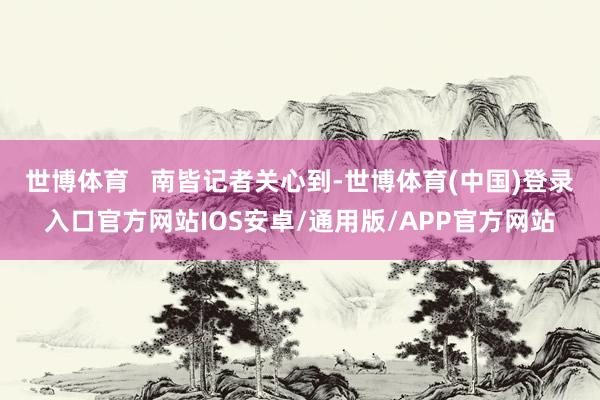 世博体育   南皆记者关心到-世博体育(中国)登录入口官方网站IOS安卓/通用版/APP官方网站